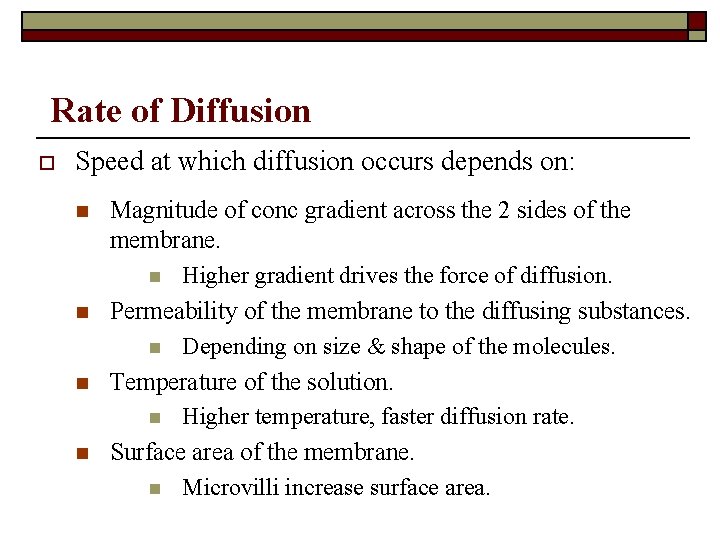 Rate of Diffusion

Speed at which diffusion occurs depends on:

Magnitude of conc gradient across the 2 sides of the membrane.

Higher gradient drives the force of diffusion.

Permeability of the membrane to the diffusing substances.

Depending on size & shape of the molecules.

Temperature of the solution.

Higher temperature, faster diffusion rate.

Surface area of the membrane.

Microvilli increase surface area.